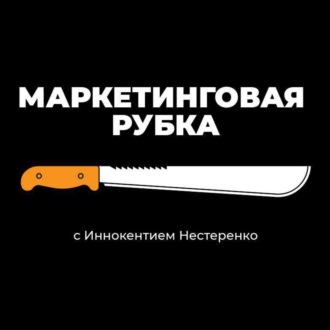 МАРКЕТИНГОВАЯ РУБКА

с Иннокентием Нестеренко